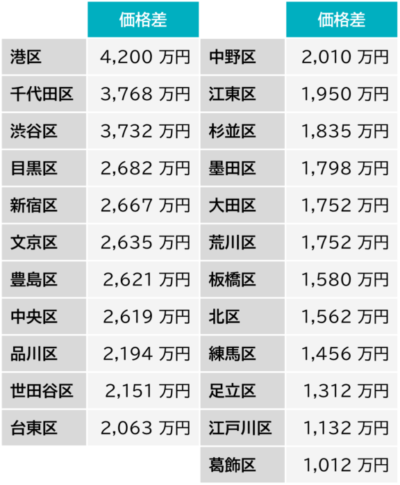 |  | 価格差 |
|---|---|
| 港区 | 4,200 万円 |
| 千代田区 | 3,768 万円 |
| 渋谷区 | 3,732 万円 |
| 目黒区 | 2,682 万円 |
| 新宿区 | 2,667 万円 |
| 文京区 | 2,635 万円 |
| 豊島区 | 2,621 万円 |
| 中央区 | 2,619 万円 |
| 品川区 | 2,194 万円 |
| 世田谷区 | 2,151 万円 |
| 台東区 | 2,063 万円 |

|  | 価格差 |
|---|---|
| 中野区 | 2,010 万円 |
| 江東区 | 1,950 万円 |
| 杉並区 | 1,835 万円 |
| 墨田区 | 1,798 万円 |
| 大田区 | 1,752 万円 |
| 荒川区 | 1,752 万円 |
| 板橋区 | 1,580 万円 |
| 北区 | 1,562 万円 |
| 練馬区 | 1,456 万円 |
| 足立区 | 1,312 万円 |
| 江戸川区 | 1,132 万円 |
| 葛飾区 | 1,012 万円 |